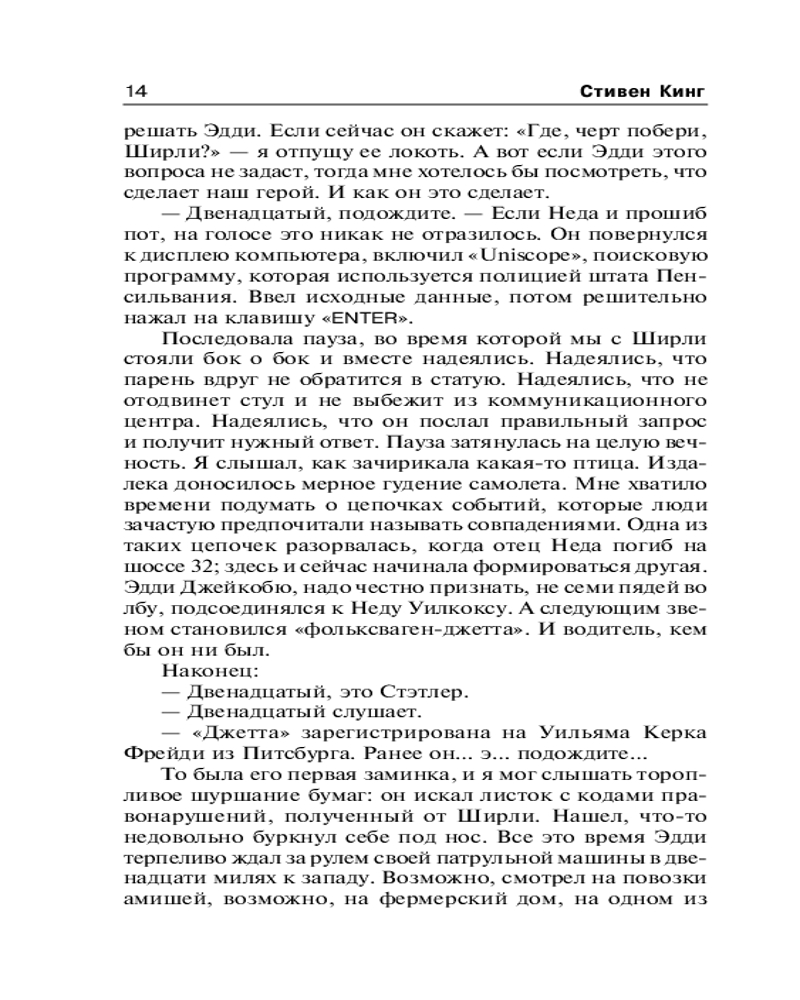 14 Стивен Кинг

решать Эдди. Если сейчас он скажет: «Где, черт побери, Ширли?» — я отпущу ее локоть. А вот если Эдди этого вопроса не задаст, тогда мне хотелось бы посмотреть, что сделает наш герой. И как он это сделает.

— Двенадцатый, подождите. — Если Неда и прошиб пот, на голосе это никак не отразилось. Он повернулся к дисплею компьютера, включил «Uniscope», поисковую программу, которая используется полицией штата Пенсильвания. Ввел исходные данные, потом решительно нажал на клавишу «ENTER».

Последовала пауза, во время которой мы с Ширли стояли бок о бок и вместе надеялись. Надеялись, что парень вдруг не обратится в статую. Надеялись, что не отодвинет стул и не выбежит из коммуникационного центра. Надеялись, что он послал правильный запрос и получит нужный ответ. Пауза затянулась на целую вечность. Я слышал, как зачирикала какая-то птица. Издалека доносилось мерное гудение самолета. Мне хватило времени подумать о цепочках событий, которые люди зачастую предпочитали называть совпадениями. Одна из таких цепочек разорвалась, когда отец Неда погиб на шоссе 32; здесь и сейчас начинала формироваться другая. Эдди Джейкобю, надо честно признать, не семи пядей во лбу, подсоединялся к Неду Уилкоксу. А следующим звеном становился «фольксваген-джетта». И водитель, кем бы он ни был.

Наконец:

— Двенадцатый, это Стэтлер.

— Двенадцатый слушает.

— «Джетта» зарегистрирована на Уильяма Керка Фрейди из Питсбурга. Ранее он... э... подождите...

То была его первая заминка, и я мог слышать торопливое шуршание бумаг: он искал листок с кодами правонарушений, полученный от Ширли. Нашел, что-то недовольно буркнул себе под нос. Все это время Эдди терпеливо ждал за рулем своей патрульной машины в двенадцати милях к западу. Возможно, смотрел на повозки амишей, возможно, на фермерский дом, на одном из